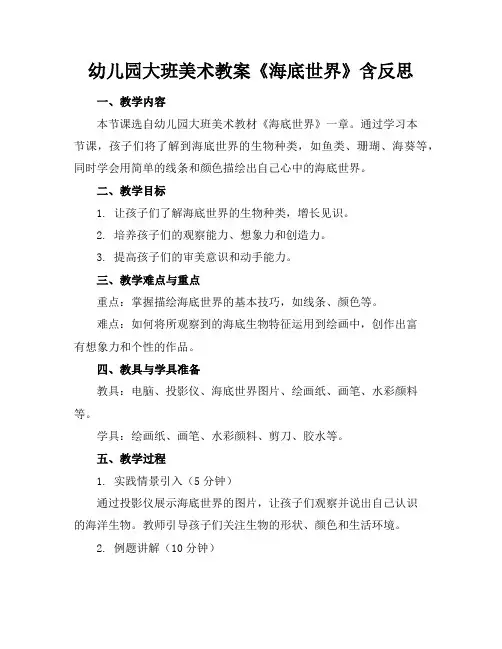 幼儿园大班美术教案《海底世界》含反思

一、教学内容

本节课选自幼儿园大班美术教材《海底世界》一章。通过学习本节课，孩子们将了解到海底世界的生物种类，如鱼类、珊瑚、海葵等，同时学会用简单的线条和颜色描绘出自己心中的海底世界。

二、教学目标

1. 让孩子们了解海底世界的生物种类，增长见识。

2. 培养孩子们的观察能力、想象力和创造力。

3. 提高孩子们的审美意识和动手能力。

三、教学难点与重点

重点：掌握描绘海底世界的基本技巧，如线条、颜色等。

难点：如何将所观察到的海底生物特征运用到绘画中，创作出富有想象力和个性的作品。

四、教具与学具准备

教具：电脑、投影仪、海底世界图片、绘画纸、画笔、水彩颜料等。

学具：绘画纸、画笔、水彩颜料、剪刀、胶水等。

五、教学过程

1. 实践情景引入（5 分钟）

通过投影仪展示海底世界的图片，让孩子们观察并说出自己认识的海洋生物。教师引导孩子们关注生物的形状、颜色和生活环境。

2. 例题讲解（10 分钟）